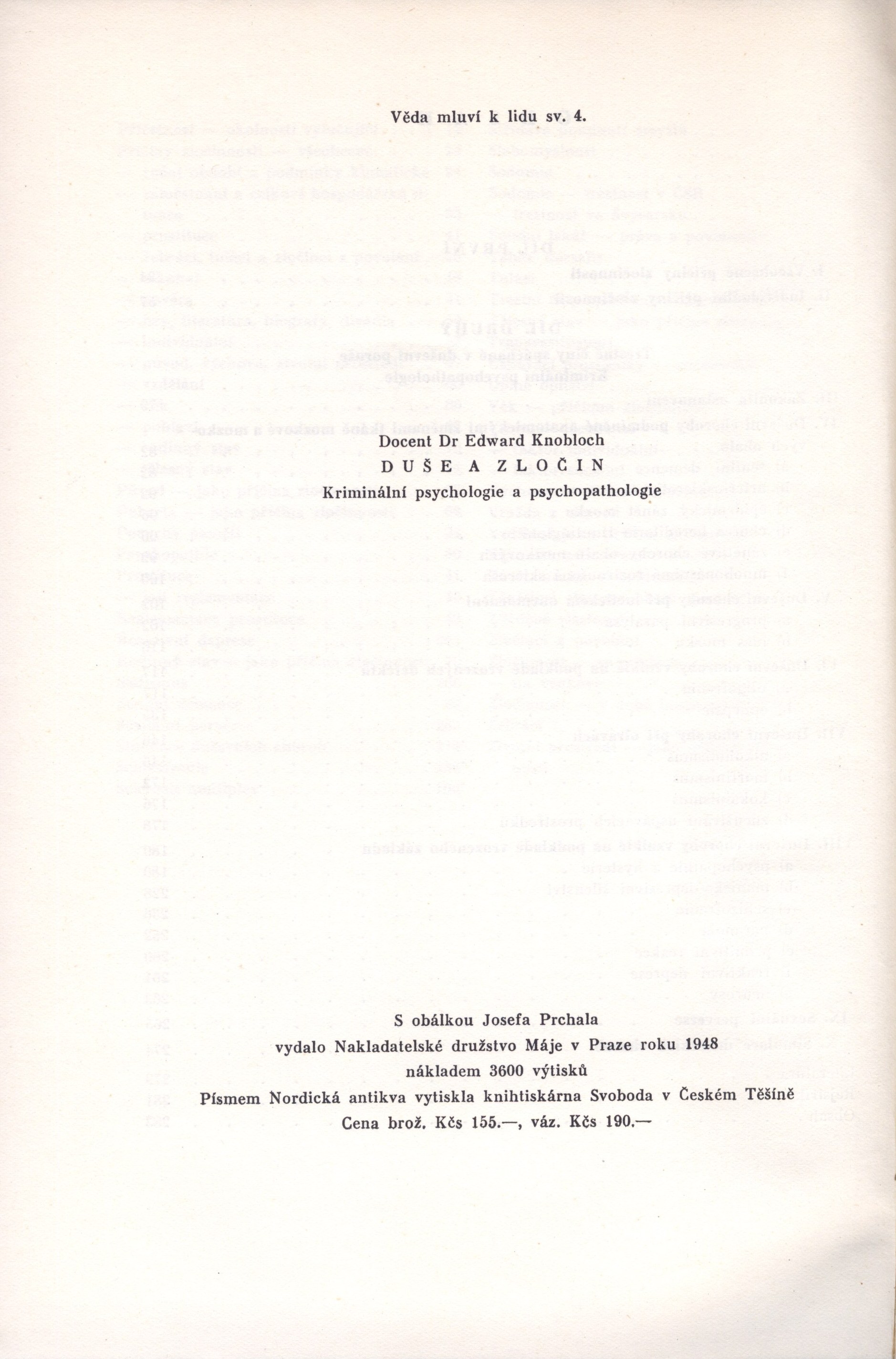 Věda mluví k lidu sv. 4.

Docent Dr Edward Knobloch

DUŠE A ZLOČIN

Kriminální psychologie a psychopathologie

S obálkou Josefa Prchala
vydalo Nakladatelské družstvo Máje v Praze roku 1948
nákladem 3600 výtisků
Písmem Nordická antikva vytiskla knihtiskárna Svoboda v Českém Těšíně
Cena brož. Kčs 155.—, váz. Kčs 190.—